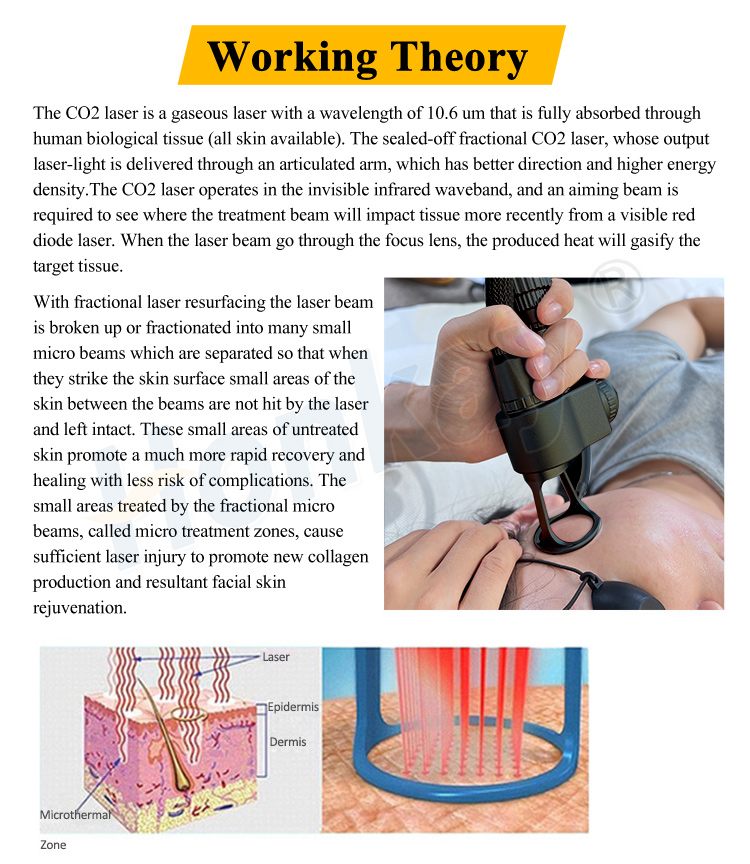 Working Theory

The CO2 laser is a gaseous laser with a wavelength of 10.6 um that is fully absorbed through human biological tissue (all skin available). The sealed-off fractional CO2 laser, whose output laser-light is delivered through an articulated arm, which has better direction and higher energy density.The CO2 laser operates in the invisible infrared waveband, and an aiming beam is required to see where the treatment beam will impact tissue more recently from a visible red diode laser. When the laser beam go through the focus lens, the produced heat will gasify the target tissue.

With fractional laser resurfacing the laser beam is broken up or fractionated into many small micro beams which are separated so that when they strike the skin surface small areas of the skin between the beams are not hit by the laser and left intact. These small areas of untreated skin promote a much more rapid recovery and healing with less risk of complications. The small areas treated by the fractional micro beams, called micro treatment zones, cause sufficient laser injury to promote new collagen production and resultant facial skin rejuvenation.

Laser
Epidermis
Dermis
Microthermal Zone